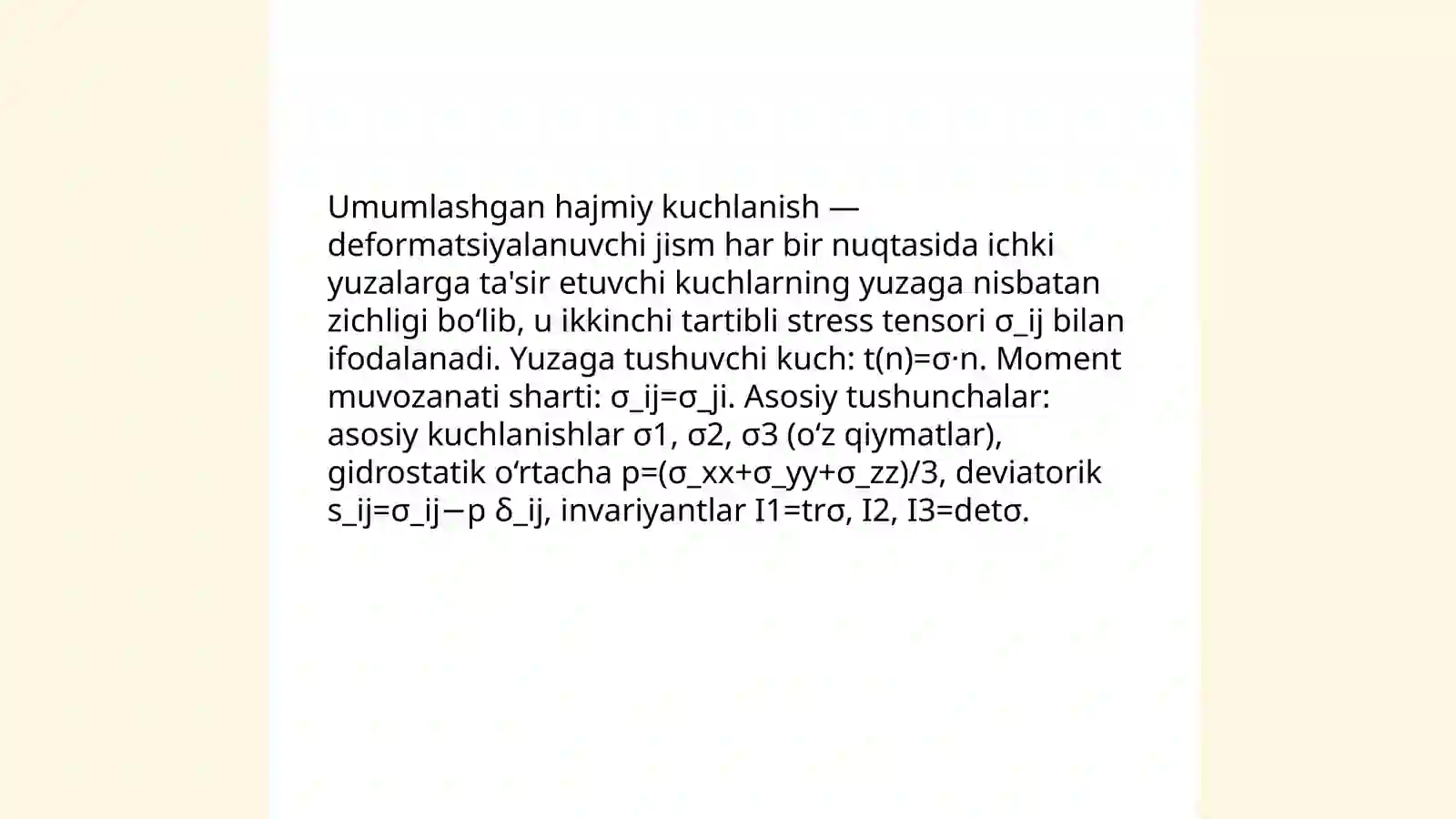 Umumlashgan hajmiy kuchlanish — deformatsiyalanuvchi jism har bir nuqtasida ichki yuzalarga ta'sir etuvchi kuchlarning yuzaga nisbatan zichligi bo‘lib, u ikkinchi tartibli stress tensori σ_ij bilan ifodalanadi. Yuzaga tushuvchi kuch: t(n)=σ·n. Moment muvozanati sharti: σ_ij=σ_ji. Asosiy tushunchalar: asosiy kuchlanishlar σ1, σ2, σ3 (o‘z qiymatlar), gidrostatik o‘rtacha p=(σ_xx+σ_yy+σ_zz)/3, deviatorik s_ij=σ_ij−p δ_ij, invariyantlar I1=trσ, I2, I3=detσ.